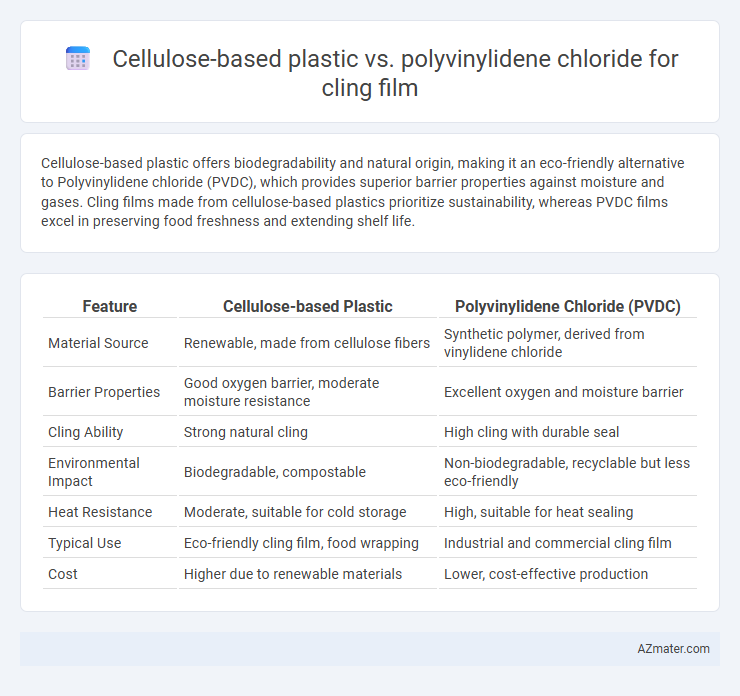 Cellulose-based plastic vs. polyvinylidene chloride for cling film

Cellulose-based plastic offers biodegradability and natural origin, making it an eco-friendly alternative to Polyvinylidene chloride (PVDC), which provides superior barrier properties against moisture and gases. Cling films made from cellulose-based plastics prioritize sustainability, whereas PVDC films excel in preserving food freshness and extending shelf life.

| Feature | Cellulose-based Plastic | Polyvinylidene Chloride (PVDC) |
|---|---|---|
| Material Source | Renewable, made from cellulose fibers | Synthetic polymer, derived from vinylidene chloride |
| Barrier Properties | Good oxygen barrier, moderate moisture resistance | Excellent oxygen and moisture barrier |
| Cling Ability | Strong natural cling | High cling with durable seal |
| Environmental Impact | Biodegradable, compostable | Non-biodegradable, recyclable but less eco-friendly |
| Heat Resistance | Moderate, suitable for cold storage | High, suitable for heat sealing |
| Typical Use | Eco-friendly cling film, food wrapping | Industrial and commercial cling film |
| Cost | Higher due to renewable materials | Lower, cost-effective production |

AZmater.com